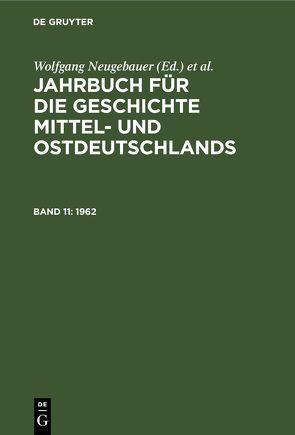 DE GRUYTER

Wolfgang Neugebauer (Ed.) et al.

JAHRBUCH FÜR DIE GESCHICHTE MITTEL- UND OSTDEUTSCHLANDS

BAND 11: 1962

DE
G